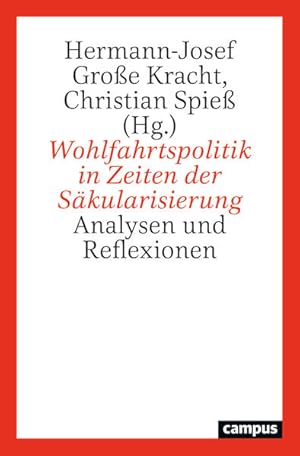 Hermann-Josef Große Kracht, Christian Spieß (Hg.)

Wohlfahrtspolitik in Zeiten der Säkularisierung

Analysen und Reflexionen

campus